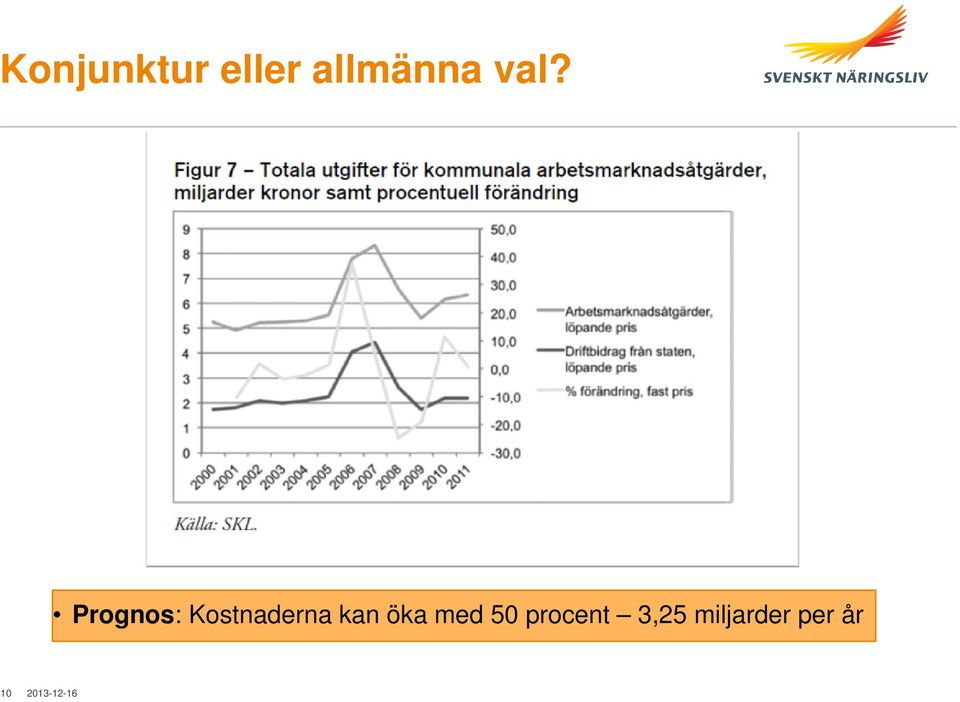 Konjunktur eller allmänna val?

SVENSKT NÄRINGSLIV

Figur 7 – Totala utgifter för kommunala arbetsmarknadsåtgärder, miljarder kronor samt procentuell förändring

9
8
7
6
5
4
3
2
1
0

50,0
40,0
30,0
20,0
10,0
0,0
-10,0
-20,0
-30,0

2000 2001 2002 2003 2004 2005 2006 2007 2008 2009 2010 2011

Arbetsmarknadsåtgärder, löpande pris

Driftbidrag från staten, löpande pris

% förändring, fast pris

Källa: SKL.

• Prognos: Kostnaderna kan öka med 50 procent – 3,25 miljarder per år

10 2013-12-16